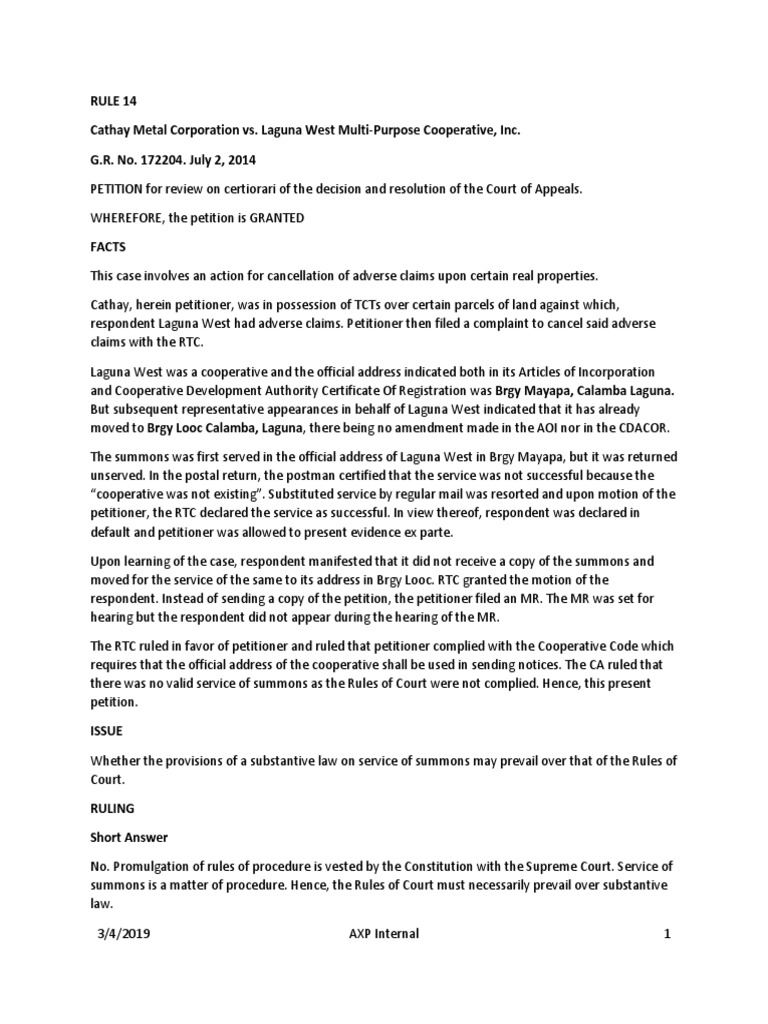 RULE 14

Cathay Metal Corporation vs. Laguna West Multi-Purpose Cooperative, Inc.

G.R. No. 172204. July 2, 2014

PETITION for review on certiorari of the decision and resolution of the Court of Appeals.

WHEREFORE, the petition is GRANTED

FACTS

This case involves an action for cancellation of adverse claims upon certain real properties.

Cathay, herein petitioner, was in possession of TCTs over certain parcels of land against which, respondent Laguna West had adverse claims. Petitioner then filed a complaint to cancel said adverse claims with the RTC.

Laguna West was a cooperative and the official address indicated both in its Articles of Incorporation and Cooperative Development Authority Certificate Of Registration was Brgy Mayapa, Calamba Laguna. But subsequent representative appearances in behalf of Laguna West indicated that it has already moved to Brgy Looc Calamba, Laguna, there being no amendment made in the AOI nor in the CDACOR.

The summons was first served in the official address of Laguna West in Brgy Mayapa, but it was returned unserved. In the postal return, the postman certified that the service was not successful because the "cooperative was not existing". Substituted service by regular mail was resorted and upon motion of the petitioner, the RTC declared the service as successful. In view thereof, respondent was declared in default and petitioner was allowed to present evidence ex parte.

Upon learning of the case, respondent manifested that it did not receive a copy of the summons and moved for the service of the same to its address in Brgy Looc. RTC granted the motion of the respondent. Instead of sending a copy of the petition, the petitioner filed an MR. The MR was set for hearing but the respondent did not appear during the hearing of the MR.

The RTC ruled in favor of petitioner and ruled that petitioner complied with the Cooperative Code which requires that the official address of the cooperative shall be used in sending notices. The CA ruled that there was no valid service of summons as the Rules of Court were not complied. Hence, this present petition.

ISSUE

Whether the provisions of a substantive law on service of summons may prevail over that of the Rules of Court.

RULING

Short Answer

No. Promulgation of rules of procedure is vested by the Constitution with the Supreme Court. Service of summons is a matter of procedure. Hence, the Rules of Court must necessarily prevail over substantive law.

3/4/2019 AXP Internal 1